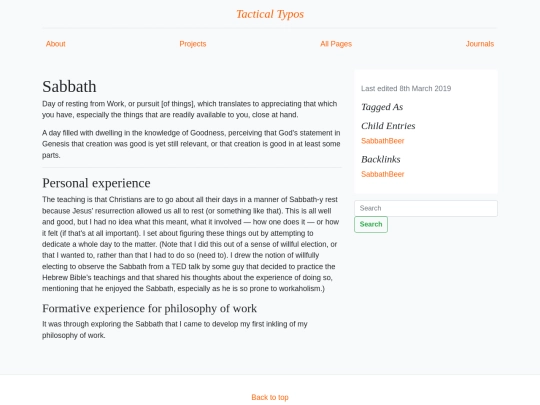 Tactical Typos

About

Projects

All Pages

Journals

Sabbath

Day of resting from Work, or pursuit [of things], which translates to appreciating that which you have, especially the things that are readily available to you, close at hand.

A day filled with dwelling in the knowledge of Goodness, perceiving that God's statement in Genesis that creation was good is yet still relevant, or that creation is good in at least some parts.

Personal experience

The teaching is that Christians are to go about all their days in a manner of Sabbath-y rest because Jesus' resurrection allowed us all to rest (or something like that). This is all well and good, but I had no idea what this meant, what it involved — how one does it — or how it felt (if that's at all important). I set about figuring these things out by attempting to dedicate a whole day to the matter. (Note that I did this out of a sense of willful election, or that I wanted to, rather than that I had to do so (need to). I drew the notion of willfully electing to observe the Sabbath from a TED talk by some guy that decided to practice the Hebrew Bible's teachings and that shared his thoughts about the experience of doing so, mentioning that he enjoyed the Sabbath, especially as he is so prone to workaholism.)

Formative experience for philosophy of work

It was through exploring the Sabbath that I came to develop my first inkling of my philosophy of work.

Last edited 8th March 2019

Tagged As

Child Entries

SabbathBeer

Backlinks

SabbathBeer

Search

Search

Back to top